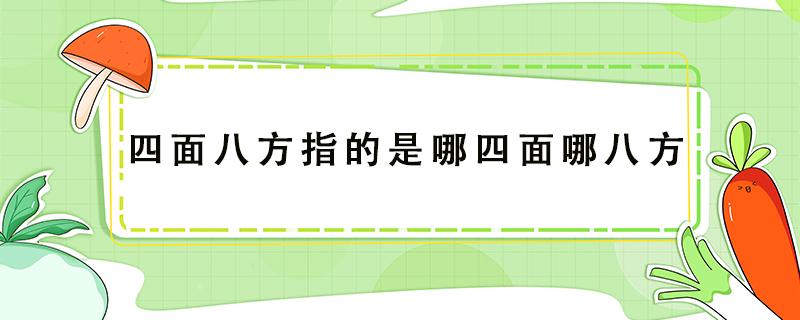 四面八方指的是哪四面哪八方